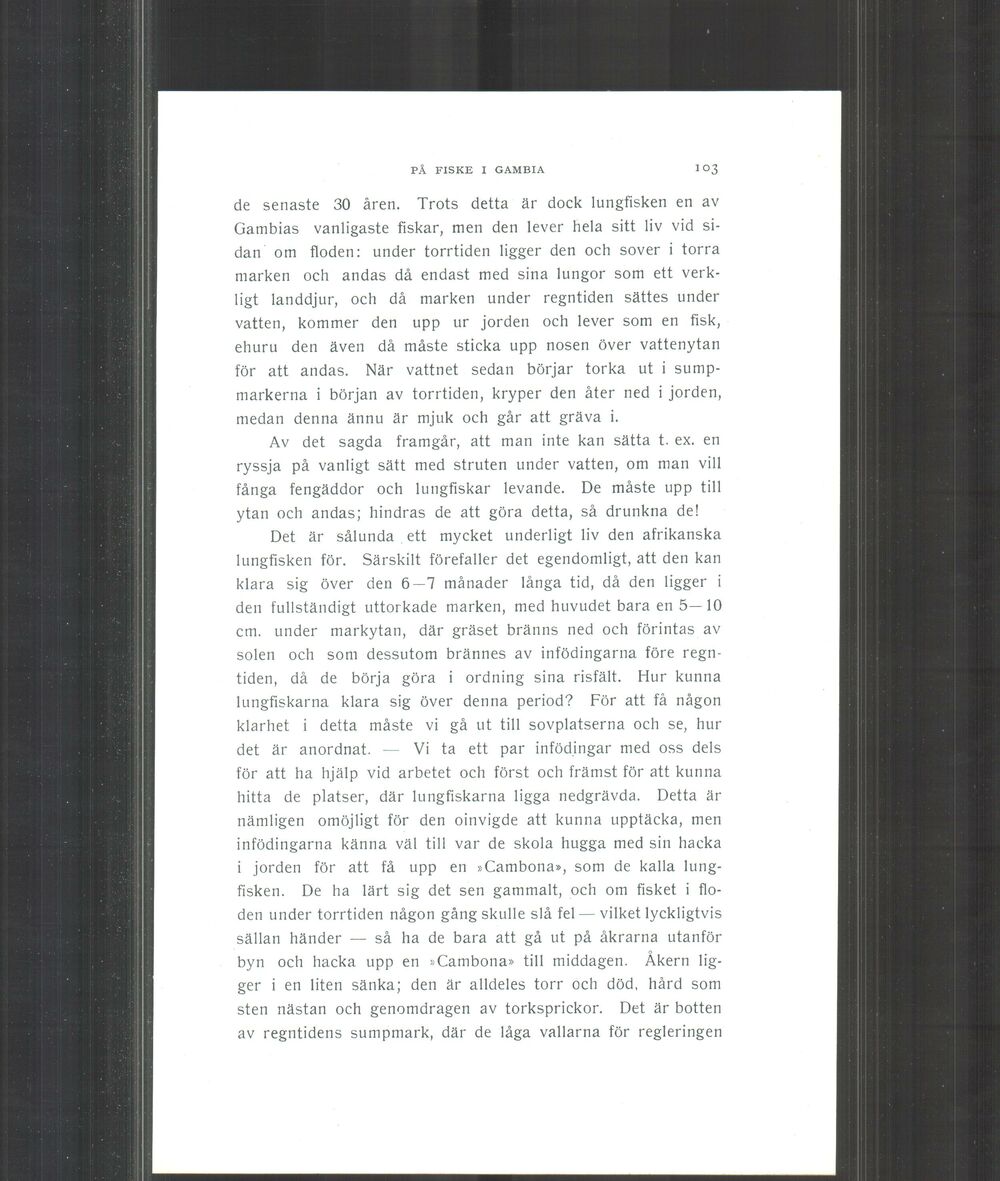 PÅ FISKE I GAMBIA 103

de senaste 30 åren. Trots detta är dock lungfisken en av Gambias vanligaste fiskar, men den lever hela sitt liv vid sidan om floden: under torrtiden ligger den och sover i torra marken och andas då endast med sina lungor som ett verkligt landdjur, och då marken under regntiden sättes under vatten, kommer den upp ur jorden och lever som en fisk, ehuru den även då måste sticka upp nosen över vattenytan för att andas. När vattnet sedan börjar torka ut i sumpmarkerna i början av torrtiden, kryper den åter ned i jorden, medan denna ännu är mjuk och går att gräva i.

Av det sagda framgår, att man inte kan sätta t. ex. en ryssja på vanligt sätt med struten under vatten, om man vill fånga fengäddor och lungfiskar levande. De måste upp till ytan och andas; hindras de att göra detta, så drunkna de!

Det är sålunda ett mycket underligt liv den afrikanska lungfisken för. Särskilt förefaller det egendomligt, att den kan klara sig över den 6—7 månader långa tid, då den ligger i den fullständigt uttorkade marken, med huvudet bara en 5—10 cm. under markytan, där gräset bränns ned och förintas av solen och som dessutom brännes av infödingarna före regntiden, då de börja göra i ordning sina risfält. Hur kunna lungfiskarna klara sig över denna period? För att få någon klarhet i detta måste vi gå ut till sovplatserna och se, hur det är anordnat. — Vi ta ett par infödingar med oss dels för att ha hjälp vid arbetet och först och främst för att kunna hitta de platser, där lungfiskarna ligga nedgrävda. Detta är nämligen omöjligt för den oinvigde att kunna upptäcka, men infödingarna känna väl till var de skola hugga med sin hacka i jorden för att få upp en »Cambona», som de kalla lungfisken. De ha lärt sig det sen gammalt, och om fisket i floden under torrtiden någon gång skulle slå fel — vilket lyckligtvis sällan händer — så ha de bara att gå ut på åkrarna utanför byn och hacka upp en »Cambona» till middagen. Åkern ligger i en liten sänka; den är alldeles torr och död, hård som sten nästan och genomdragen av torksprickor. Det är botten av regntidens sumpmark, där de låga vallarna för regleringen